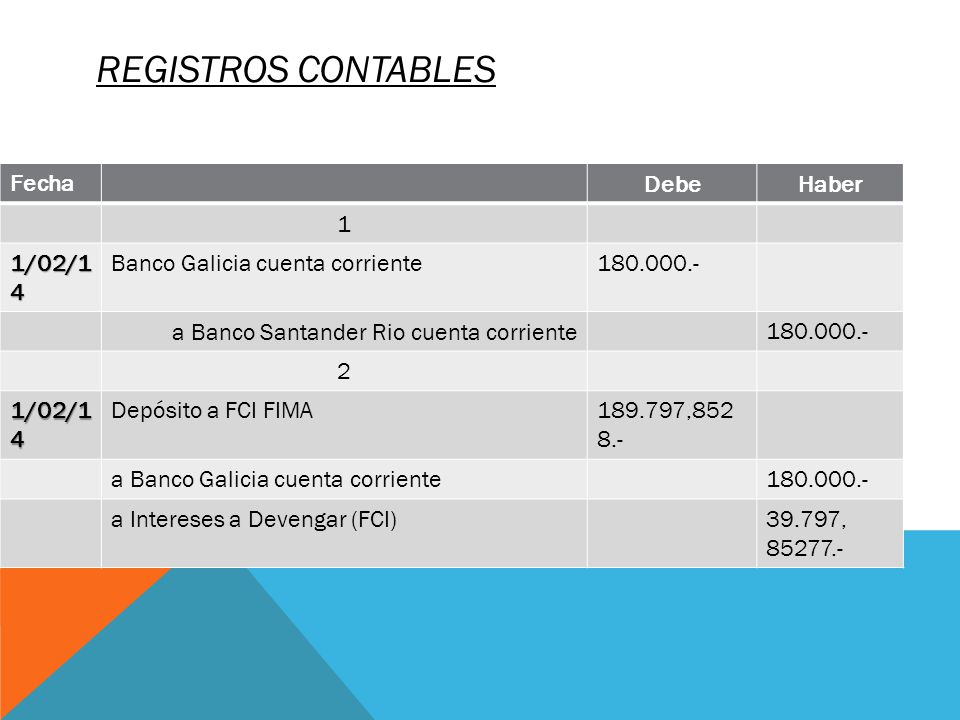 REGISTROS CONTABLES

| Fecha | | Debe | Haber |
|---|---|---|---|
| | 1 | | |
| 1/02/14 | Banco Galicia cuenta corriente | 180.000.- | |
| | a Banco Santander Rio cuenta corriente | | 180.000.- |
| | 2 | | |
| 1/02/14 | Depósito a FCI FIMA | 189.797,8528.- | |
| | a Banco Galicia cuenta corriente | | 180.000.- |
| | a Intereses a Devengar (FCI) | | 39.797, 85277.- |